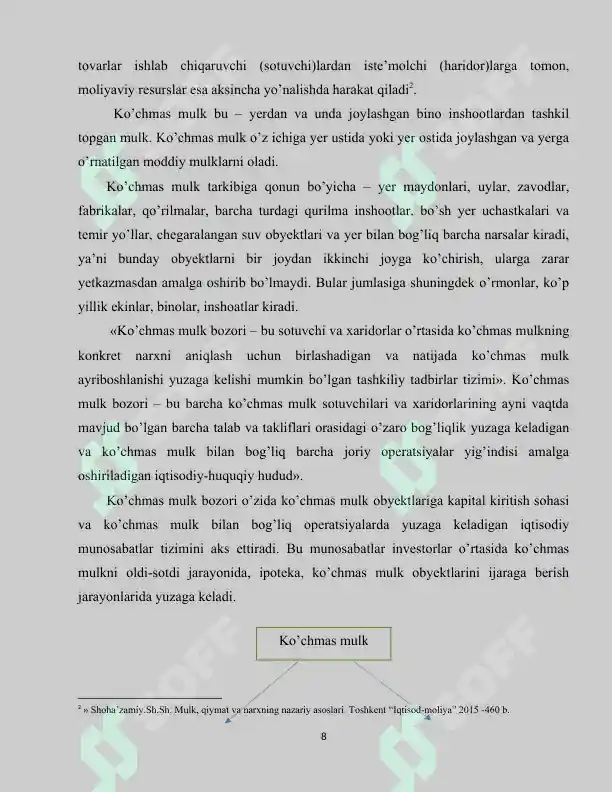 tovarlar ishlab chiqaruvchi (sotuvchi)lardan iste'molchi (haridor)larga tomon, moliyaviy resurslar esa aksincha yo'nalishda harakat qiladi$^{2}$.

Ko'chmas mulk bu – yerdan va unda joylashgan bino inshootlardan tashkil topgan mulk. Ko'chmas mulk o'z ichiga yer ustida yoki yer ostida joylashgan va yerga o'rnatilgan moddiy mulklarni oladi.

Ko'chmas mulk tarkibiga qonun bo'yicha – yer maydonlari, uylar, zavodlar, fabrikalar, qo'rilmalar, barcha turdagi qurilma inshootlar, bo'sh yer uchastkalari va temir yo'llar, chegaralangan suv obyektlari va yer bilan bog'liq barcha narsalar kiradi, ya'ni bunday obyektlarni bir joydan ikkinchi joyga ko'chirish, ularga zarar yetkazmasdan amalga oshirib bo'lmaydi. Bular jumlasiga shuningdek o'rmonlar, ko'p yillik ekinlar, binolar, inshoatlar kiradi.

«Ko'chmas mulk bozori – bu sotuvchi va xaridorlar o'rtasida ko'chmas mulkning konkret narxni aniqlash uchun birlashadigan va natijada ko'chmas mulk ayriboshlanishi yuzaga kelishi mumkin bo'lgan tashkiliy tadbirlar tizimi». Ko'chmas mulk bozori – bu barcha ko'chmas mulk sotuvchilari va xaridorlarining ayni vaqtda mavjud bo'lgan barcha talab va takliflari orasidagi o'zaro bog'liqlik yuzaga keladigan va ko'chmas mulk bilan bog'liq barcha joriy operatsiyalar yig'indisi amalga oshiriladigan iqtisodiy-huquqiy hudud».

Ko'chmas mulk bozori o'zida ko'chmas mulk obyektlariga kapital kiritish sohasi va ko'chmas mulk bilan bog'liq operatsiyalarda yuzaga keladigan iqtisodiy munosabatlar tizimini aks ettiradi. Bu munosabatlar investorlar o'rtasida ko'chmas mulkni oldi-sotdi jarayonida, ipoteka, ko'chmas mulk obyektlarini ijaraga berish jarayonlarida yuzaga keladi.

Ko'chmas mulk

$^{2}$ » Shoha'zamiy.Sh.Sh. Mulk, qiymat va narxning nazariy asoslari Toshkent "Iqtisod-moliya" 2015 -460 b.

8

SOFF